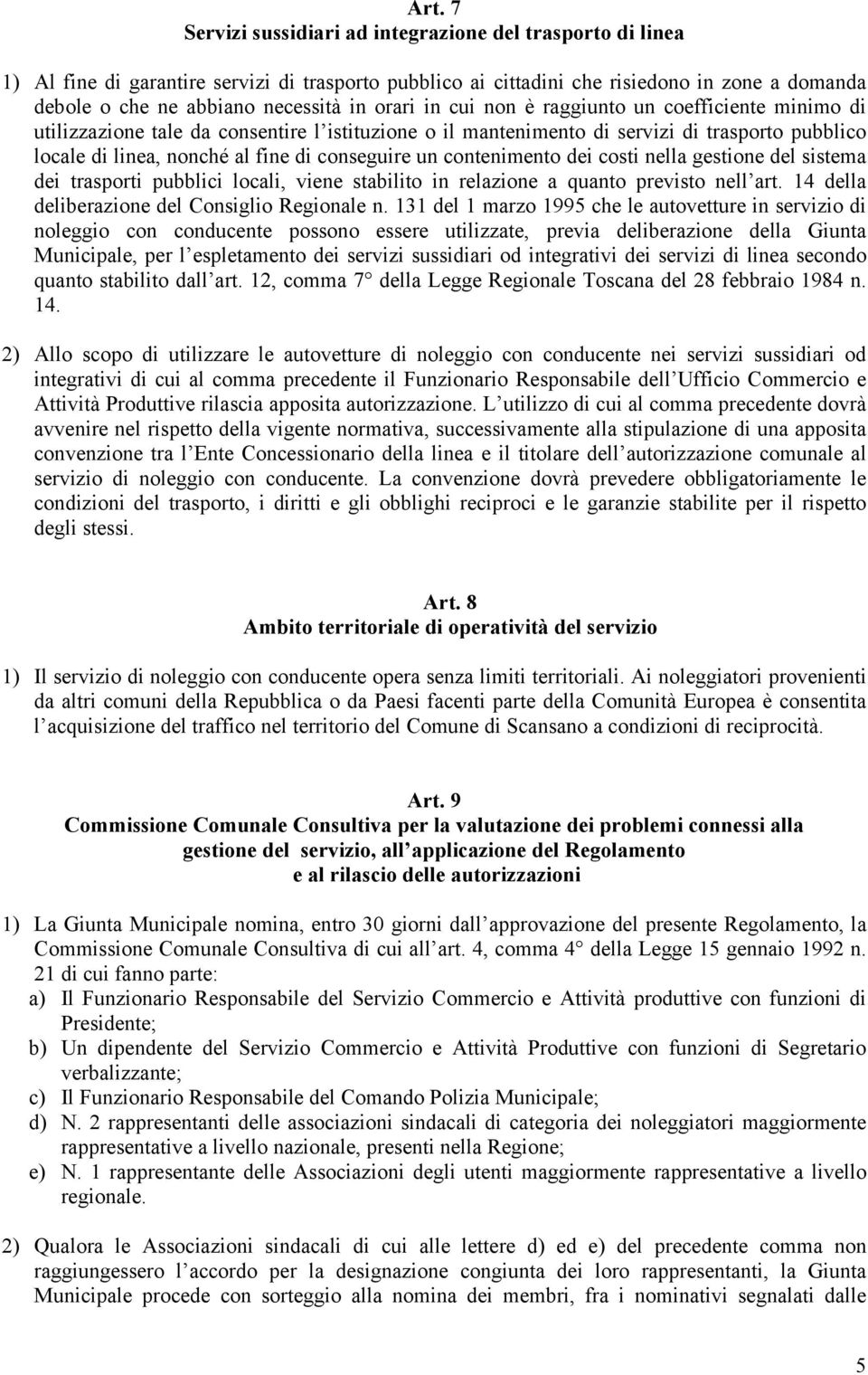 Art. 7
Servizi sussidiari ad integrazione del trasporto di linea

1) Al fine di garantire servizi di trasporto pubblico ai cittadini che risiedono in zone a domanda debole o che ne abbiano necessità in orari in cui non è raggiunto un coefficiente minimo di utilizzazione tale da consentire l istituzione o il mantenimento di servizi di trasporto pubblico locale di linea, nonché al fine di conseguire un contenimento dei costi nella gestione del sistema dei trasporti pubblici locali, viene stabilito in relazione a quanto previsto nell art. 14 della deliberazione del Consiglio Regionale n. 131 del 1 marzo 1995 che le autovetture in servizio di noleggio con conducente possono essere utilizzate, previa deliberazione della Giunta Municipale, per l espletamento dei servizi sussidiari od integrativi dei servizi di linea secondo quanto stabilito dall art. 12, comma 7° della Legge Regionale Toscana del 28 febbraio 1984 n. 14.

2) Allo scopo di utilizzare le autovetture di noleggio con conducente nei servizi sussidiari od integrativi di cui al comma precedente il Funzionario Responsabile dell Ufficio Commercio e Attività Produttive rilascia apposita autorizzazione. L utilizzo di cui al comma precedente dovrà avvenire nel rispetto della vigente normativa, successivamente alla stipulazione di una apposita convenzione tra l Ente Concessionario della linea e il titolare dell autorizzazione comunale al servizio di noleggio con conducente. La convenzione dovrà prevedere obbligatoriamente le condizioni del trasporto, i diritti e gli obblighi reciproci e le garanzie stabilite per il rispetto degli stessi.

Art. 8
Ambito territoriale di operatività del servizio

1) Il servizio di noleggio con conducente opera senza limiti territoriali. Ai noleggiatori provenienti da altri comuni della Repubblica o da Paesi facenti parte della Comunità Europea è consentita l acquisizione del traffico nel territorio del Comune di Scansano a condizioni di reciprocità.

Art. 9
Commissione Comunale Consultiva per la valutazione dei problemi connessi alla gestione del servizio, all applicazione del Regolamento e al rilascio delle autorizzazioni

1) La Giunta Municipale nomina, entro 30 giorni dall approvazione del presente Regolamento, la Commissione Comunale Consultiva di cui all art. 4, comma 4° della Legge 15 gennaio 1992 n. 21 di cui fanno parte:
a) Il Funzionario Responsabile del Servizio Commercio e Attività produttive con funzioni di Presidente;
b) Un dipendente del Servizio Commercio e Attività Produttive con funzioni di Segretario verbalizzante;
c) Il Funzionario Responsabile del Comando Polizia Municipale;
d) N. 2 rappresentanti delle associazioni sindacali di categoria dei noleggiatori maggiormente rappresentative a livello nazionale, presenti nella Regione;
e) N. 1 rappresentante delle Associazioni degli utenti maggiormente rappresentative a livello regionale.

2) Qualora le Associazioni sindacali di cui alle lettere d) ed e) del precedente comma non raggiungessero l accordo per la designazione congiunta dei loro rappresentanti, la Giunta Municipale procede con sorteggio alla nomina dei membri, fra i nominativi segnalati dalle

5